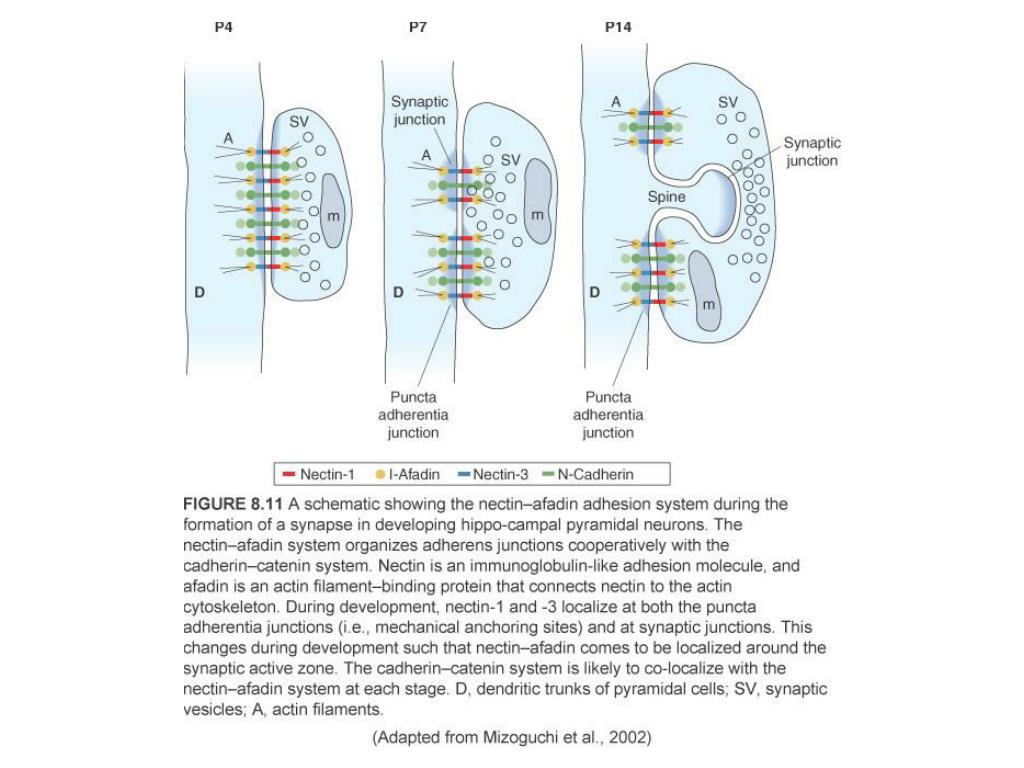 P4

A
SV
m
D

P7

Synaptic junction
A
SV
m
D
Puncta adherentia junction

P14

A
SV
Synaptic junction
Spine
m
D
Puncta adherentia junction

Nectin-1 I-Afadin Nectin-3 N-Cadherin

FIGURE 8.11 A schematic showing the nectin–afadin adhesion system during the formation of a synapse in developing hippo-campal pyramidal neurons. The nectin–afadin system organizes adherens junctions cooperatively with the cadherin–catenin system. Nectin is an immunoglobulin-like adhesion molecule, and afadin is an actin filament–binding protein that connects nectin to the actin cytoskeleton. During development, nectin-1 and -3 localize at both the puncta adherentia junctions (i.e., mechanical anchoring sites) and at synaptic junctions. This changes during development such that nectin–afadin comes to be localized around the synaptic active zone. The cadherin–catenin system is likely to co-localize with the nectin–afadin system at each stage. D, dendritic trunks of pyramidal cells; SV, synaptic vesicles; A, actin filaments.

(Adapted from Mizoguchi et al., 2002)